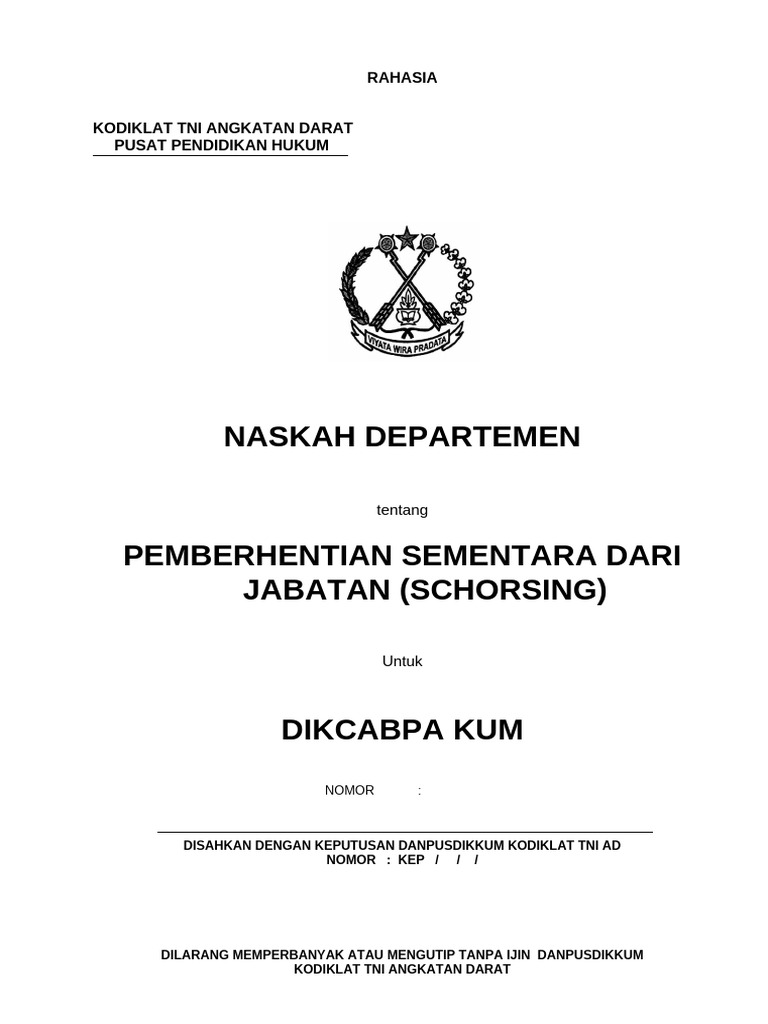 RAHASIA

KODIKLAT TNI ANGKATAN DARAT
PUSAT PENDIDIKAN HUKUM

VIYATA WIRA PRADATA

NASKAH DEPARTEMEN

tentang

PEMBERHENTIAN SEMENTARA DARI JABATAN (SCHORSING)

Untuk

DIKCABPA KUM

NOMOR :

DISAHKAN DENGAN KEPUTUSAN DANPUSDIKKUM KODIKLAT TNI AD
NOMOR : KEP / / /

DILARANG MEMPERBANYAK ATAU MENGUTIP TANPA IJIN DANPUSDIKKUM KODIKLAT TNI ANGKATAN DARAT